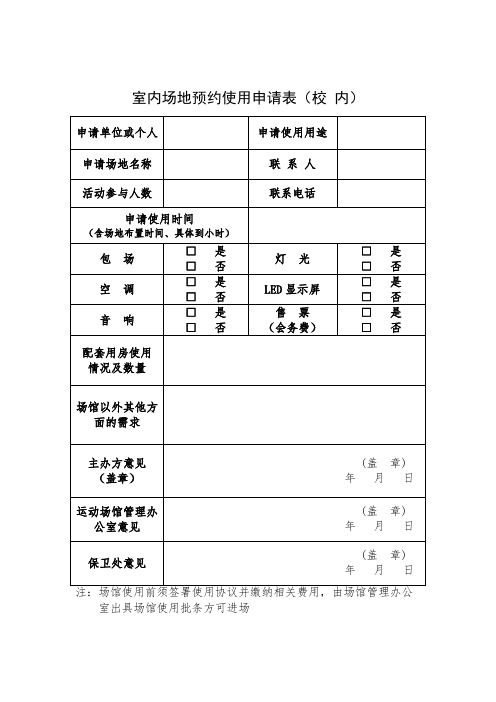 室内场地预约使用申请表（校 内）

| 申请单位或个人 | | 申请使用用途 | |
|---|---|---|---|
| 申请场地名称 | | 联 系 人 | |
| 活动参与人数 | | 联系电话 | |
| 申请使用时间（含场地布置时间、具体到小时） | | | |
| 包 场 | □ 是 □ 否 | 灯 光 | □ 是 □ 否 |
| 空 调 | □ 是 □ 否 | LED 显示屏 | □ 是 □ 否 |
| 音 响 | □ 是 □ 否 | 售 票（会务费） | □ 是 □ 否 |
| 配套用房使用情况及数量 | | | |
| 场馆以外其他方面的需求 | | | |
| 主办方意见（盖章） | （盖 章） 年 月 日 | | |
| 运动场馆管理办公室意见 | （盖 章） 年 月 日 | | |
| 保卫处意见 | （盖 章） 年 月 日 | | |

注：场馆使用前须签署使用协议并缴纳相关费用，由场馆管理办公室出具场馆使用批条方可进场